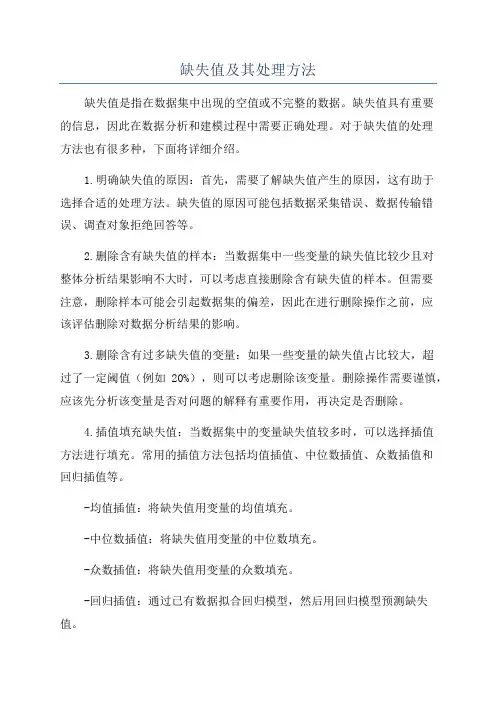 缺失值及其处理方法

缺失值是指在数据集中出现的空值或不完整的数据。缺失值具有重要的信息，因此在数据分析和建模过程中需要正确处理。对于缺失值的处理方法也有很多种，下面将详细介绍。

1.明确缺失值的原因：首先，需要了解缺失值产生的原因，这有助于选择合适的处理方法。缺失值的原因可能包括数据采集错误、数据传输错误、调查对象拒绝回答等。

2.删除含有缺失值的样本：当数据集中一些变量的缺失值比较少且对整体分析结果影响不大时，可以考虑直接删除含有缺失值的样本。但需要注意，删除样本可能会引起数据集的偏差，因此在进行删除操作之前，应该评估删除对数据分析结果的影响。

3.删除含有过多缺失值的变量：如果一些变量的缺失值占比较大，超过了一定阈值（例如 20%），则可以考虑删除该变量。删除操作需要谨慎，应该先分析该变量是否对问题的解释有重要作用，再决定是否删除。

4.插值填充缺失值：当数据集中的变量缺失值较多时，可以选择插值方法进行填充。常用的插值方法包括均值插值、中位数插值、众数插值和回归插值等。

-均值插值：将缺失值用变量的均值填充。

-中位数插值：将缺失值用变量的中位数填充。

-众数插值：将缺失值用变量的众数填充。

-回归插值：通过已有数据拟合回归模型，然后用回归模型预测缺失值。